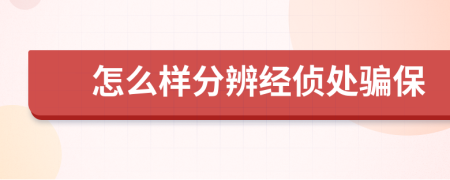 怎么样分辨经侦处骗保